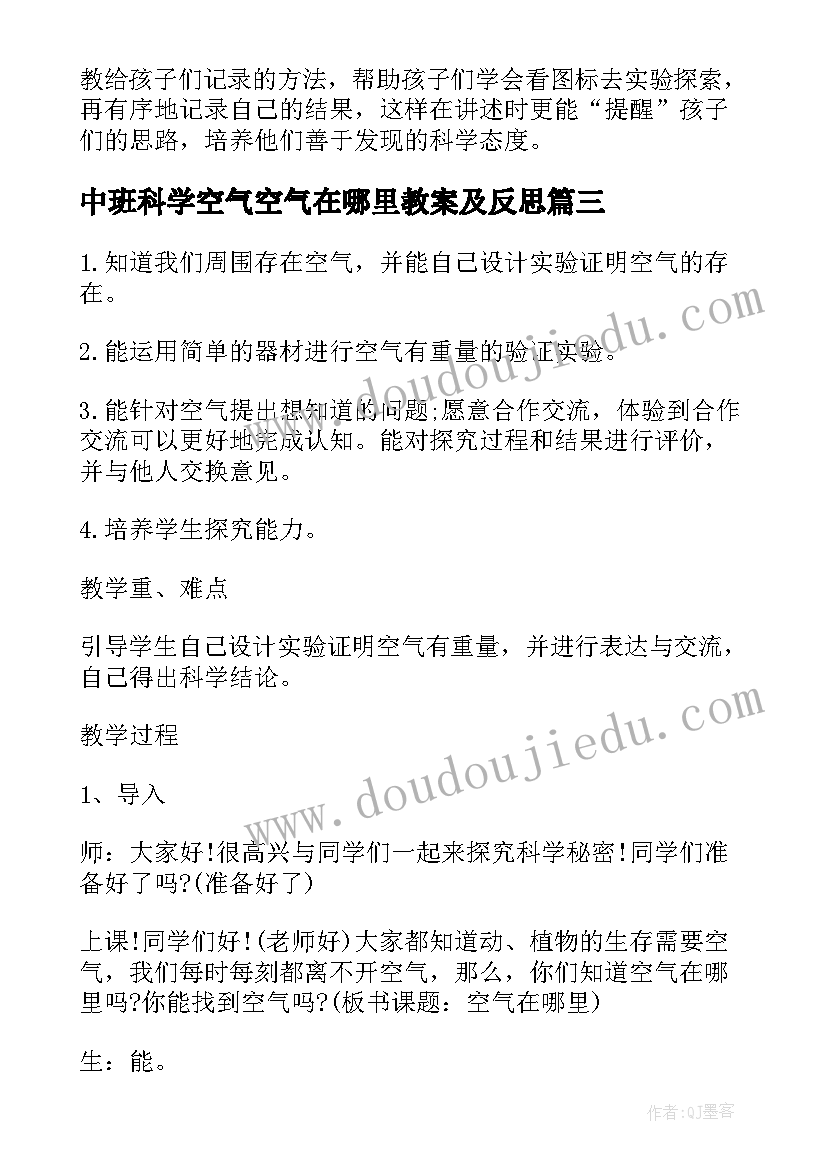 教给孩子们记录的方法，帮助孩子们学会看图标去实验探索，再有序地记录自己的结果，这样在讲述时更能“提醒”孩子们的思路，培养他们善于发现的科学态度。

中班科学空气空气在哪里教案及反思篇三

1.知道我们周围存在空气，并能自己设计实验证明空气的存在。

2.能运用简单的器材进行空气有重量的验证实验。

3.能针对空气提出想知道的问题;愿意合作交流，体验到合作交流可以更好地完成认知。能对探究过程和结果进行评价，并与他人交换意见。

4.培养学生探究能力。

教学重、难点

引导学生自己设计实验证明空气有重量，并进行表达与交流，自己得出科学结论。

教学过程

1、导入

师：大家好!很高兴与同学们一起来探究科学秘密!同学们准备好了吗?(准备好了)

上课!同学们好!(老师好)大家都知道动、植物的生存需要空气，我们每时每刻都离不开空气，那么，你们知道空气在哪里吗?你能找到空气吗?(板书课题：空气在哪里)

生：能。

www.doudoujiedu.com

www.doudoujiedu.com

作者:QJ墨客